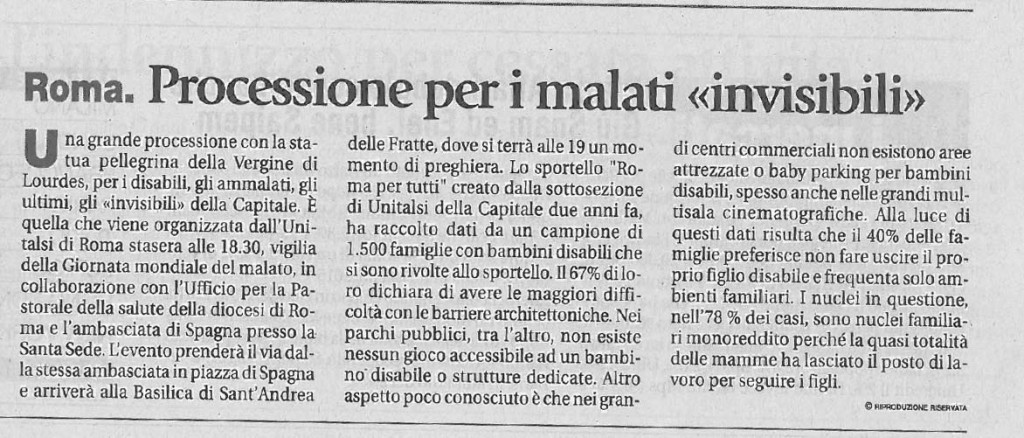 Roma. Processione per i malati «invisibili»

Una grande processione con la statua pellegrina della Vergine di Lourdes, per i disabili, gli ammalati, gli ultimi, gli «invisibili» della Capitale. È quella che viene organizzata dall'Unitalsi di Roma stasera alle 18.30, vigilia della Giornata mondiale del malato, in collaborazione con l'Ufficio per la Pastorale della salute della diocesi di Roma e l'ambasciata di Spagna presso la Santa Sede. L'evento prenderà il via dalla stessa ambasciata in piazza di Spagna e arriverà alla Basilica di Sant'Andrea delle Fratte, dove si terrà alle 19 un momento di preghiera. Lo sportello "Roma per tutti" creato dalla sottosezione di Unitalsi della Capitale due anni fa, ha raccolto dati da un campione di 1.500 famiglie con bambini disabili che si sono rivolte allo sportello. Il 67% di loro dichiara di avere le maggiori difficoltà con le barriere architettoniche. Nei parchi pubblici, tra l'altro, non esiste nessun gioco accessibile ad un bambino disabile o strutture dedicate. Altro aspetto poco conosciuto è che nei grandi centri commerciali non esistono aree attrezzate o baby parking per bambini disabili, spesso anche nelle grandi multisala cinematografiche. Alla luce di questi dati risulta che il 40% delle famiglie preferisce non fare uscire il proprio figlio disabile e frequenta solo ambienti familiari. I nuclei in questione, nell'78 % dei casi, sono nuclei familiari monoreddito perché la quasi totalità delle mamme ha lasciato il posto di lavoro per seguire i figli.

© RIPRODUZIONE RISERVATA